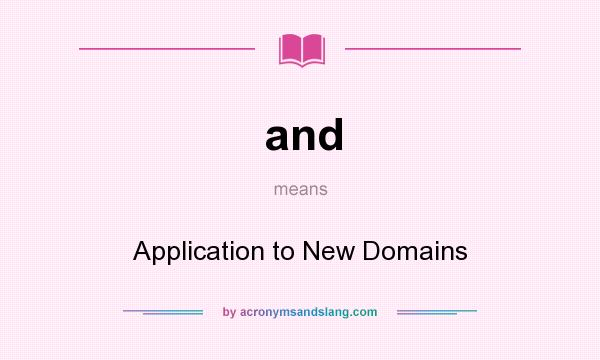 and

means

Application to New Domains

by acronymsandslang.com